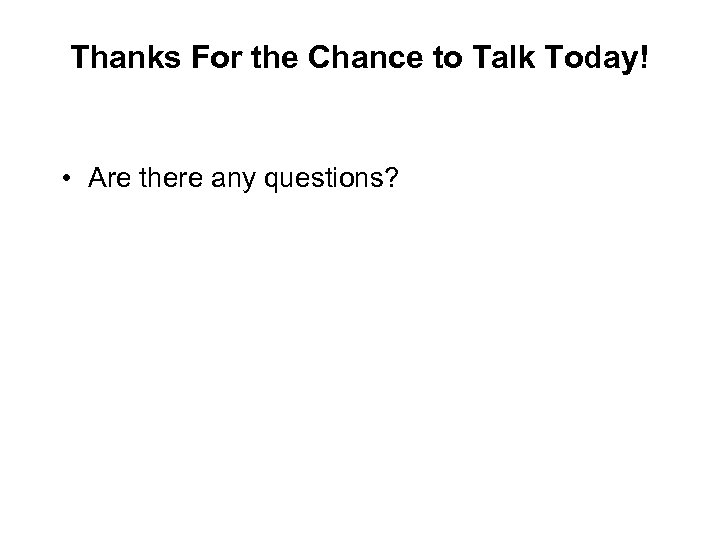 Thanks For the Chance to Talk Today!

• Are there any questions?